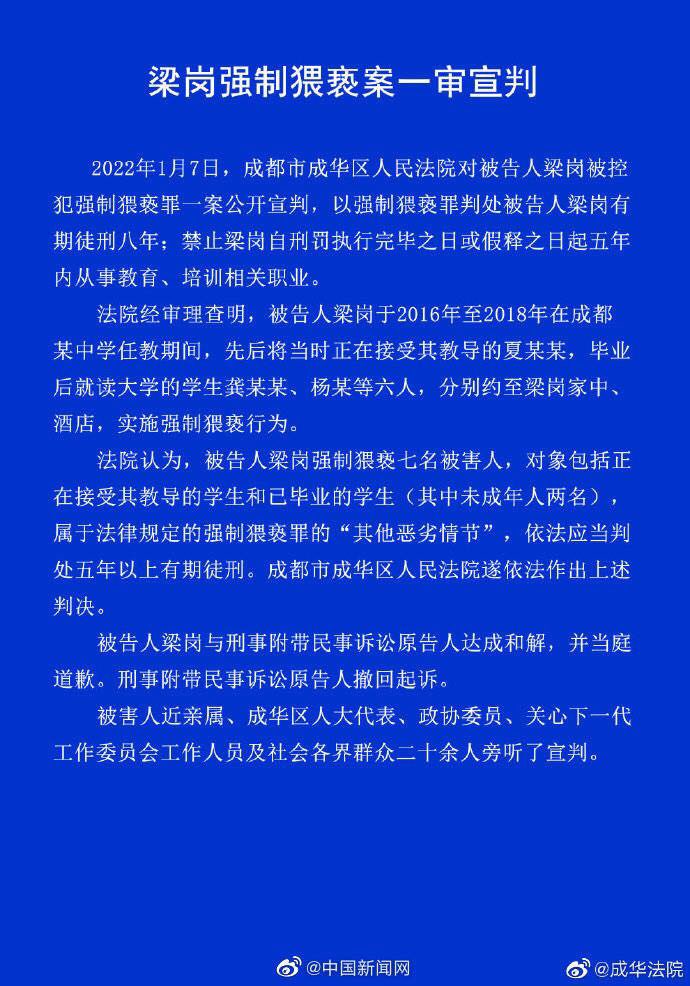 梁岗强制猥亵案一审宣判

2022年1月7日，成都市成华区人民法院对被告人梁岗被控犯强制猥亵罪一案公开宣判，以强制猥亵罪判处被告人梁岗有期徒刑八年；禁止梁岗自刑罚执行完毕之日或假释之日起五年内从事教育、培训相关职业。

法院经审理查明，被告人梁岗于2016年至2018年在成都某中学任教期间，先后将当时正在接受其教导的夏某某，毕业后就读大学的学生龚某某、杨某等六人，分别约至梁岗家中、酒店，实施强制猥亵行为。

法院认为，被告人梁岗强制猥亵七名被害人，对象包括正在接受其教导的学生和已毕业的学生（其中未成年人两名），属于法律规定的强制猥亵罪的“其他恶劣情节”，依法应当判处五年以上有期徒刑。成都市成华区人民法院遂依法作出上述判决。

被告人梁岗与刑事附带民事诉讼原告人达成和解，并当庭道歉。刑事附带民事诉讼原告人撤回起诉。

被害人近亲属、成华区人大代表、政协委员、关心下一代工作委员会工作人员及社会各界群众二十余人旁听了宣判。

@中国新闻网 @成华法院